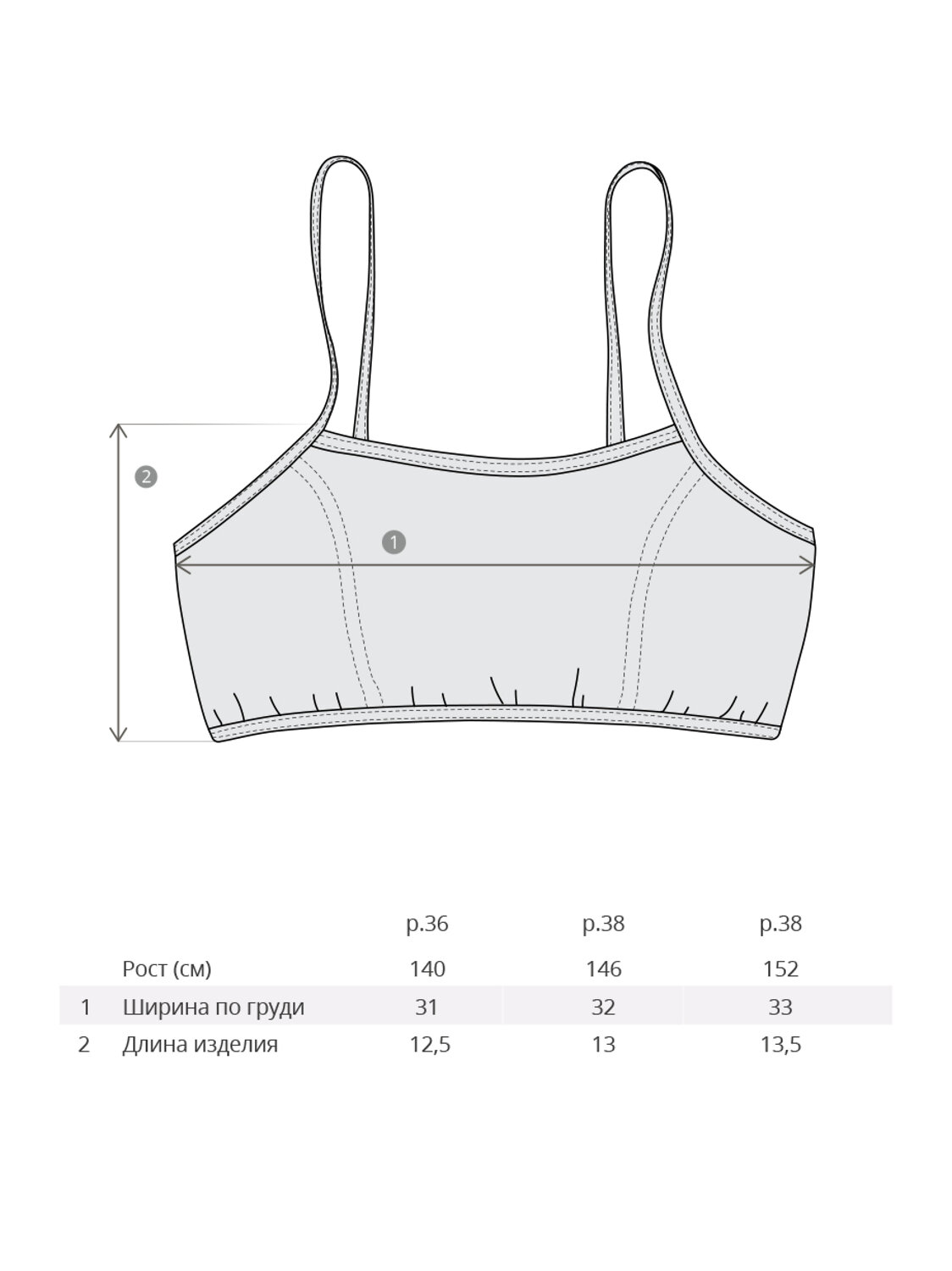 2

1

| | | р.36 | р.38 | р.38 |
|---|---|---|---|---|
| | Рост (см) | 140 | 146 | 152 |
| 1 | Ширина по груди | 31 | 32 | 33 |
| 2 | Длина изделия | 12,5 | 13 | 13,5 |